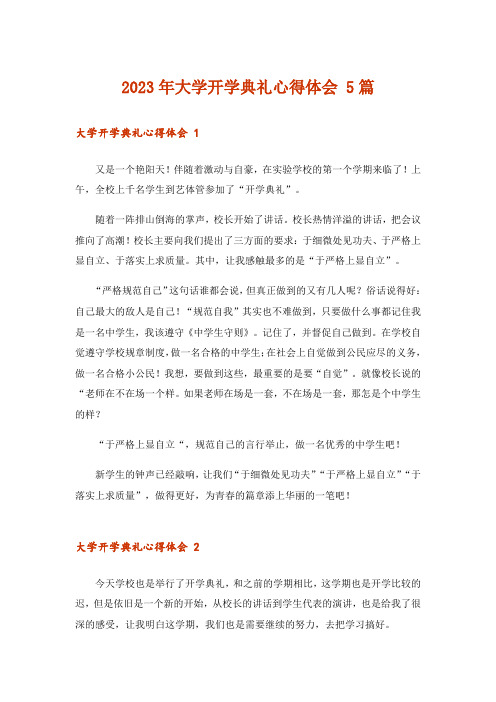 2023年大学开学典礼心得体会 5篇

大学开学典礼心得体会 1

又是一个艳阳天！伴随着激动与自豪，在实验学校的第一个学期来临了！上午，全校上千名学生到艺体管参加了“开学典礼”。

随着一阵排山倒海的掌声，校长开始了讲话。校长热情洋溢的讲话，把会议推向了高潮！校长主要向我们提出了三方面的要求：于细微处见功夫、于严格上显自立、于落实上求质量。其中，让我感触最多的是“于严格上显自立”。

“严格规范自己”这句话谁都会说，但真正做到的又有几人呢？俗话说得好：自己最大的敌人是自己！“规范自我”其实也不难做到，只要做什么事都记住我是一名中学生，我该遵守《中学生守则》。记住了，并督促自己做到。在学校自觉遵守学校规章制度，做一名合格的中学生；在社会上自觉做到公民应尽的义务，做一名合格小公民！我想，要做到这些，最重要的是要“自觉”。就像校长说的“老师在不在场一个样。如果老师在场是一套，不在场是一套，那怎是个中学生的样？

“于严格上显自立“，规范自己的言行举止，做一名优秀的中学生吧！

新学生的钟声已经敲响，让我们“于细微处见功夫”“于严格上显自立”“于落实上求质量”，做得更好，为青春的篇章添上华丽的一笔吧！

大学开学典礼心得体会 2

今天学校也是举行了开学典礼，和之前的学期相比，这学期也是开学比较的迟，但是依旧是一个新的开始，从校长的讲话到学生代表的演讲，也是给我了很深的感受，让我明白这学期，我们也是需要继续的努力，去把学习搞好。